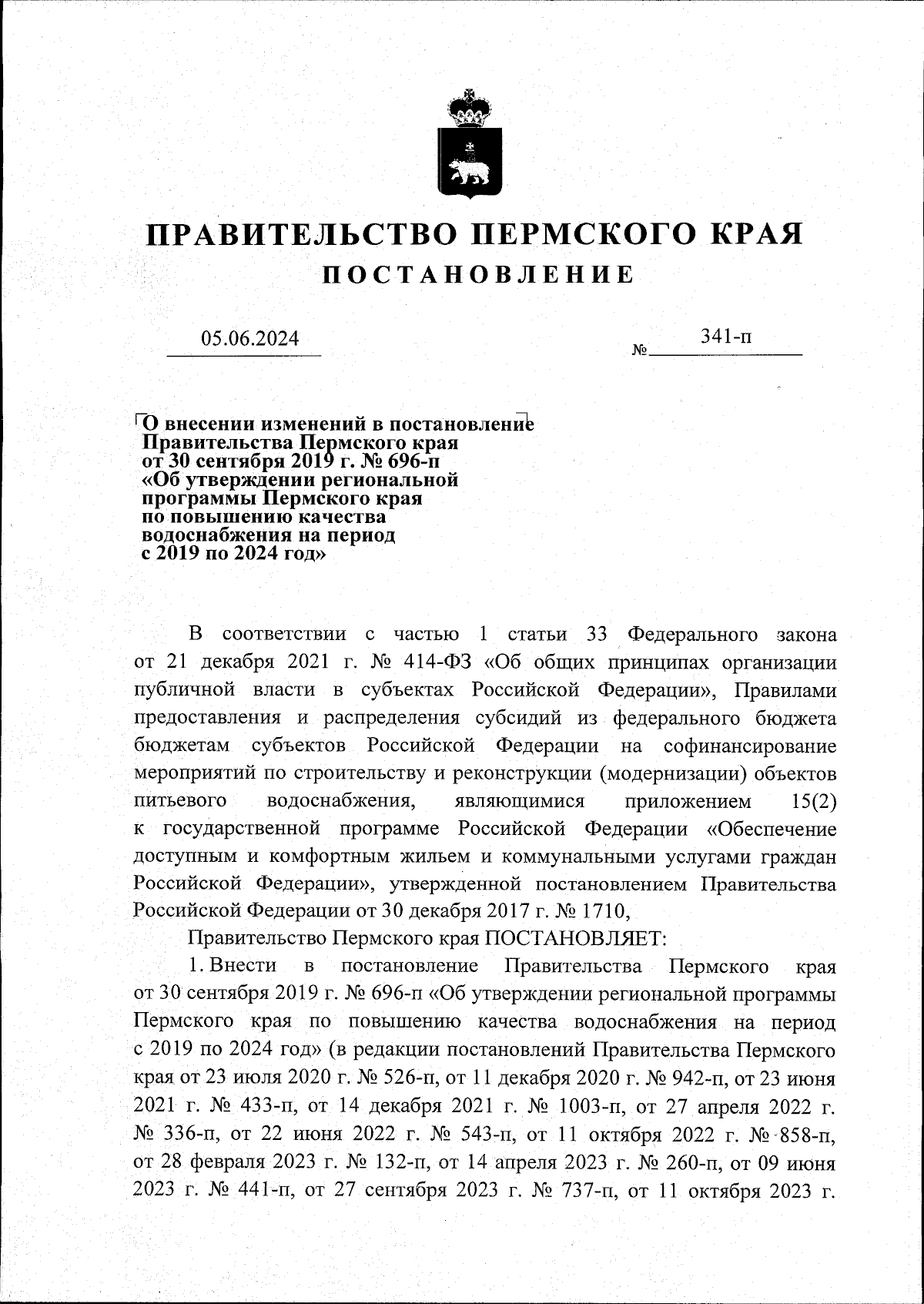 ПРАВИТЕЛЬСТВО ПЕРМСКОГО КРАЯ
ПОСТАНОВЛЕНИЕ

05.06.2024 № 341-п

О внесении изменений в постановление Правительства Пермского края от 30 сентября 2019 г. № 696-п «Об утверждении региональной программы Пермского края по повышению качества водоснабжения на период с 2019 по 2024 год»

В соответствии с частью 1 статьи 33 Федерального закона от 21 декабря 2021 г. № 414-ФЗ «Об общих принципах организации публичной власти в субъектах Российской Федерации», Правилами предоставления и распределения субсидий из федерального бюджета бюджетам субъектов Российской Федерации на софинансирование мероприятий по строительству и реконструкции (модернизации) объектов питьевого водоснабжения, являющимися приложением 15(2) к государственной программе Российской Федерации «Обеспечение доступным и комфортным жильем и коммунальными услугами граждан Российской Федерации», утвержденной постановлением Правительства Российской Федерации от 30 декабря 2017 г. № 1710,

Правительство Пермского края ПОСТАНОВЛЯЕТ:

1. Внести в постановление Правительства Пермского края от 30 сентября 2019 г. № 696-п «Об утверждении региональной программы Пермского края по повышению качества водоснабжения на период с 2019 по 2024 год» (в редакции постановлений Правительства Пермского края от 23 июля 2020 г. № 526-п, от 11 декабря 2020 г. № 942-п, от 23 июня 2021 г. № 433-п, от 14 декабря 2021 г. № 1003-п, от 27 апреля 2022 г. № 336-п, от 22 июня 2022 г. № 543-п, от 11 октября 2022 г. № 858-п, от 28 февраля 2023 г. № 132-п, от 14 апреля 2023 г. № 260-п, от 09 июня 2023 г. № 441-п, от 27 сентября 2023 г. № 737-п, от 11 октября 2023 г.